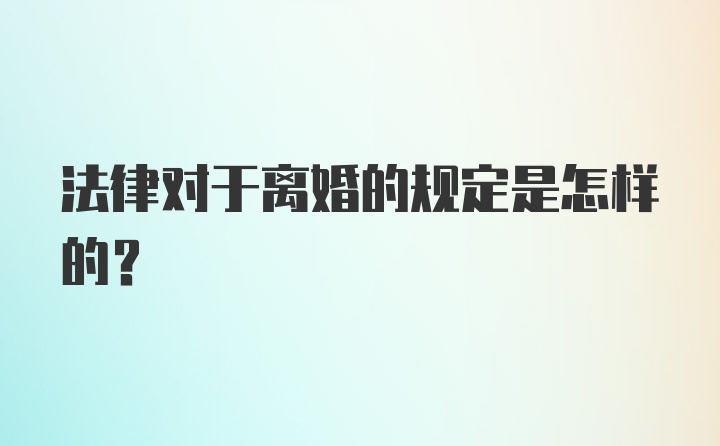 法律对于离婚的规定是怎样的？